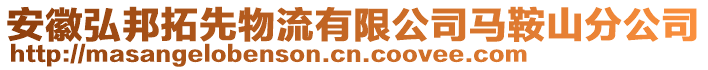 安徽弘邦拓先物流有限公司马鞍山分公司
http://masangelobenson.cn.coovee.com